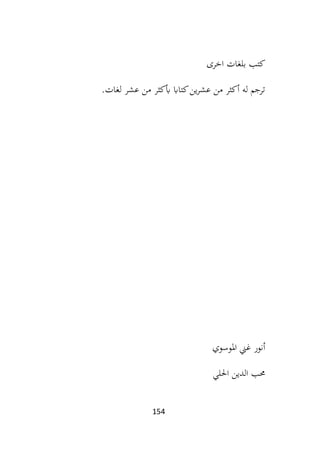 كتب بلغات اخرى

ترجم له أكثر من عشرين كتابا بأكثر من عشر لغات.

أنور غني الموسوي

محب الدين الحلي

154